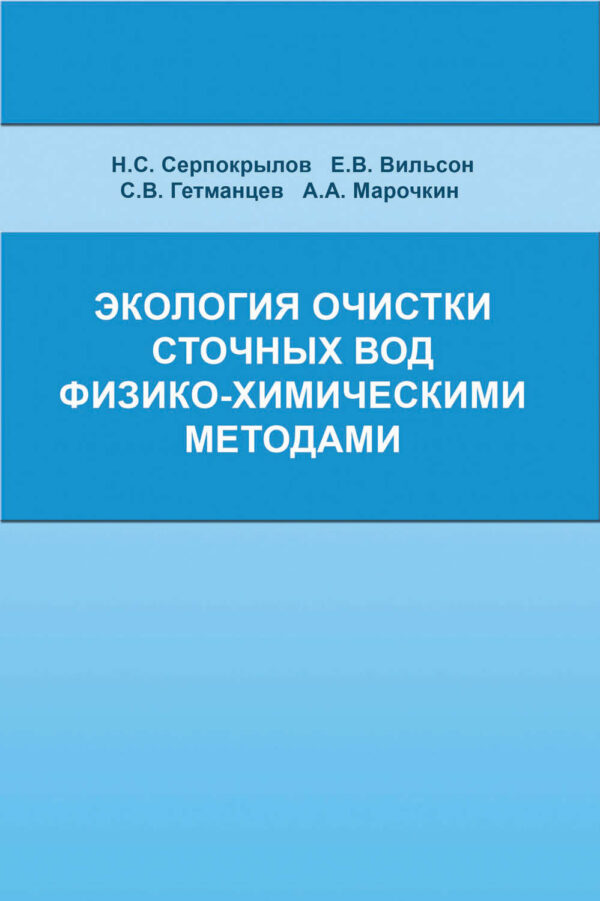 Н.С. Серпокрылов Е.В. Вильсон
С.В. Гетманцев А.А. Марочкин

ЭКОЛОГИЯ ОЧИСТКИ СТОЧНЫХ ВОД ФИЗИКО-ХИМИЧЕСКИМИ МЕТОДАМИ